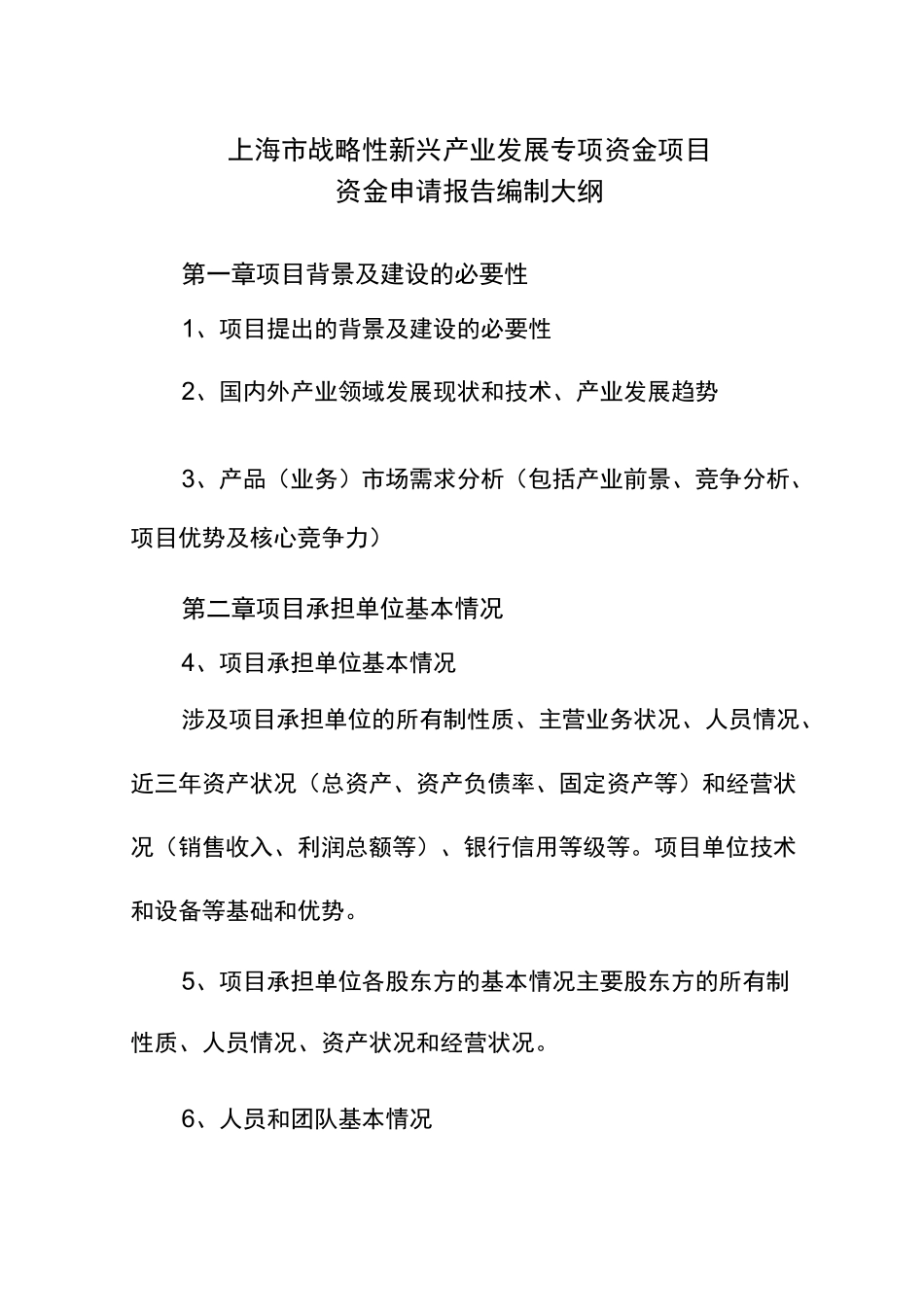 上海市战略性新兴产业发展专项资金项目
资金申请报告编制大纲

第一章项目背景及建设的必要性

1、项目提出的背景及建设的必要性

2、国内外产业领域发展现状和技术、产业发展趋势

3、产品（业务）市场需求分析（包括产业前景、竞争分析、项目优势及核心竞争力）

第二章项目承担单位基本情况

4、项目承担单位基本情况

涉及项目承担单位的所有制性质、主营业务状况、人员情况、近三年资产状况（总资产、资产负债率、固定资产等）和经营状况（销售收入、利润总额等）、银行信用等级等。项目单位技术和设备等基础和优势。

5、项目承担单位各股东方的基本情况主要股东方的所有制性质、人员情况、资产状况和经营状况。

6、人员和团队基本情况